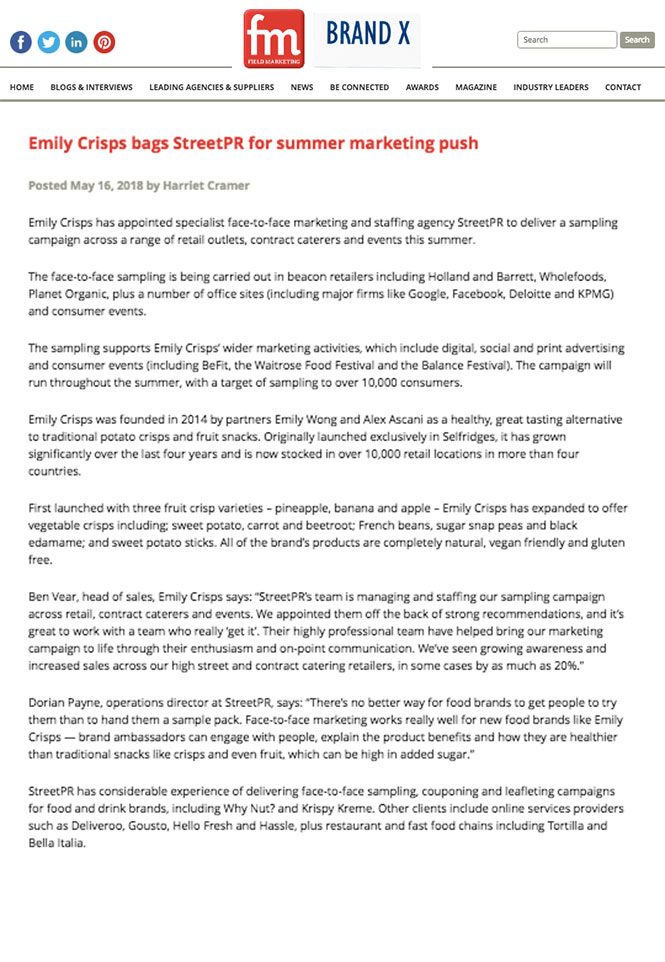 fm FIELD MARKETING

BRAND X

Search

Search

HOME BLOGS & INTERVIEWS LEADING AGENCIES & SUPPLIERS NEWS BE CONNECTED AWARDS MAGAZINE INDUSTRY LEADERS CONTACT

Emily Crisps bags StreetPR for summer marketing push

Posted May 16, 2018 by Harriet Cramer

Emily Crisps has appointed specialist face-to-face marketing and staffing agency StreetPR to deliver a sampling campaign across a range of retail outlets, contract caterers and events this summer.

The face-to-face sampling is being carried out in beacon retailers including Holland and Barrett, Wholefoods, Planet Organic, plus a number of office sites (including major firms like Google, Facebook, Deloitte and KPMG) and consumer events.

The sampling supports Emily Crisps' wider marketing activities, which include digital, social and print advertising and consumer events (including BeFit, the Waitrose Food Festival and the Balance Festival). The campaign will run throughout the summer, with a target of sampling to over 10,000 consumers.

Emily Crisps was founded in 2014 by partners Emily Wong and Alex Ascani as a healthy, great tasting alternative to traditional potato crisps and fruit snacks. Originally launched exclusively in Selfridges, it has grown significantly over the last four years and is now stocked in over 10,000 retail locations in more than four countries.

First launched with three fruit crisp varieties – pineapple, banana and apple – Emily Crisps has expanded to offer vegetable crisps including; sweet potato, carrot and beetroot; French beans, sugar snap peas and black edamame; and sweet potato sticks. All of the brand's products are completely natural, vegan friendly and gluten free.

Ben Vear, head of sales, Emily Crisps says: "StreetPR's team is managing and staffing our sampling campaign across retail, contract caterers and events. We appointed them off the back of strong recommendations, and it's great to work with a team who really 'get it'. Their highly professional team have helped bring our marketing campaign to life through their enthusiasm and on-point communication. We've seen growing awareness and increased sales across our high street and contract catering retailers, in some cases by as much as 20%."

Dorian Payne, operations director at StreetPR, says: "There's no better way for food brands to get people to try them than to hand them a sample pack. Face-to-face marketing works really well for new food brands like Emily Crisps — brand ambassadors can engage with people, explain the product benefits and how they are healthier than traditional snacks like crisps and even fruit, which can be high in added sugar."

StreetPR has considerable experience of delivering face-to-face sampling, couponing and leafleting campaigns for food and drink brands, including Why Nut? and Krispy Kreme. Other clients include online services providers such as Deliveroo, Gousto, Hello Fresh and Hassle, plus restaurant and fast food chains including Tortilla and Bella Italia.